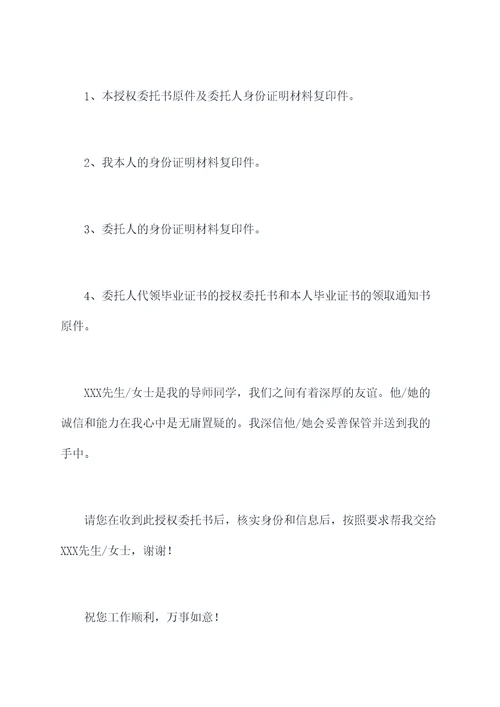 1、本授权委托书原件及委托人身份证明材料复印件。

2、我本人的身份证明材料复印件。

3、委托人的身份证明材料复印件。

4、委托人代领毕业证书的授权委托书和本人毕业证书的领取通知书原件。

XXX先生/女士是我的导师同学，我们之间有着深厚的友谊。他/她的诚信和能力在我心中是无庸置疑的。我深信他/她会妥善保管并送到我的手中。

请您在收到此授权委托书后，核实身份和信息后，按照要求帮我交给XXX先生/女士，谢谢！

祝您工作顺利，万事如意！